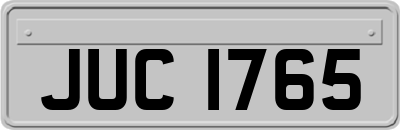 JUC 1765